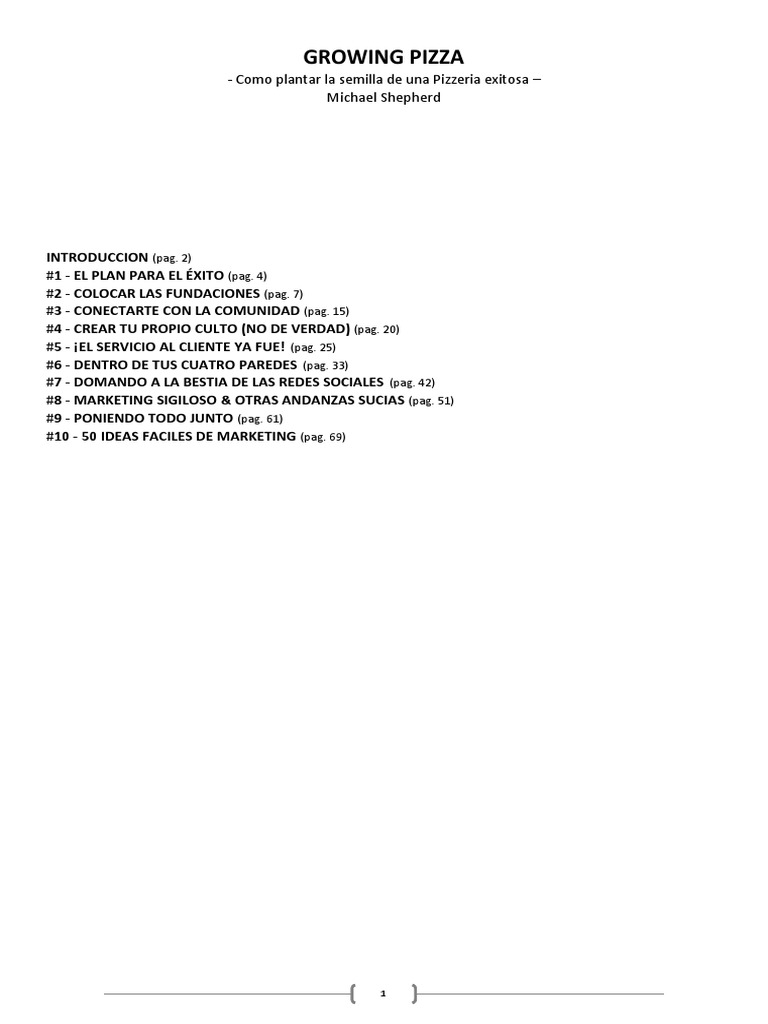 GROWING PIZZA
- Como plantar la semilla de una Pizzeria exitosa –
Michael Shepherd

INTRODUCCION (pag. 2)
#1 - EL PLAN PARA EL ÉXITO (pag. 4)
#2 - COLOCAR LAS FUNDACIONES (pag. 7)
#3 - CONECTARTE CON LA COMUNIDAD (pag. 15)
#4 - CREAR TU PROPIO CULTO (NO DE VERDAD) (pag. 20)
#5 - ¡EL SERVICIO AL CLIENTE YA FUE! (pag. 25)
#6 - DENTRO DE TUS CUATRO PAREDES (pag. 33)
#7 - DOMANDO A LA BESTIA DE LAS REDES SOCIALES (pag. 42)
#8 - MARKETING SIGILOSO & OTRAS ANDANZAS SUCIAS (pag. 51)
#9 - PONIENDO TODO JUNTO (pag. 61)
#10 - 50 IDEAS FACILES DE MARKETING (pag. 69)

1